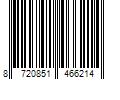 8 720851 466214